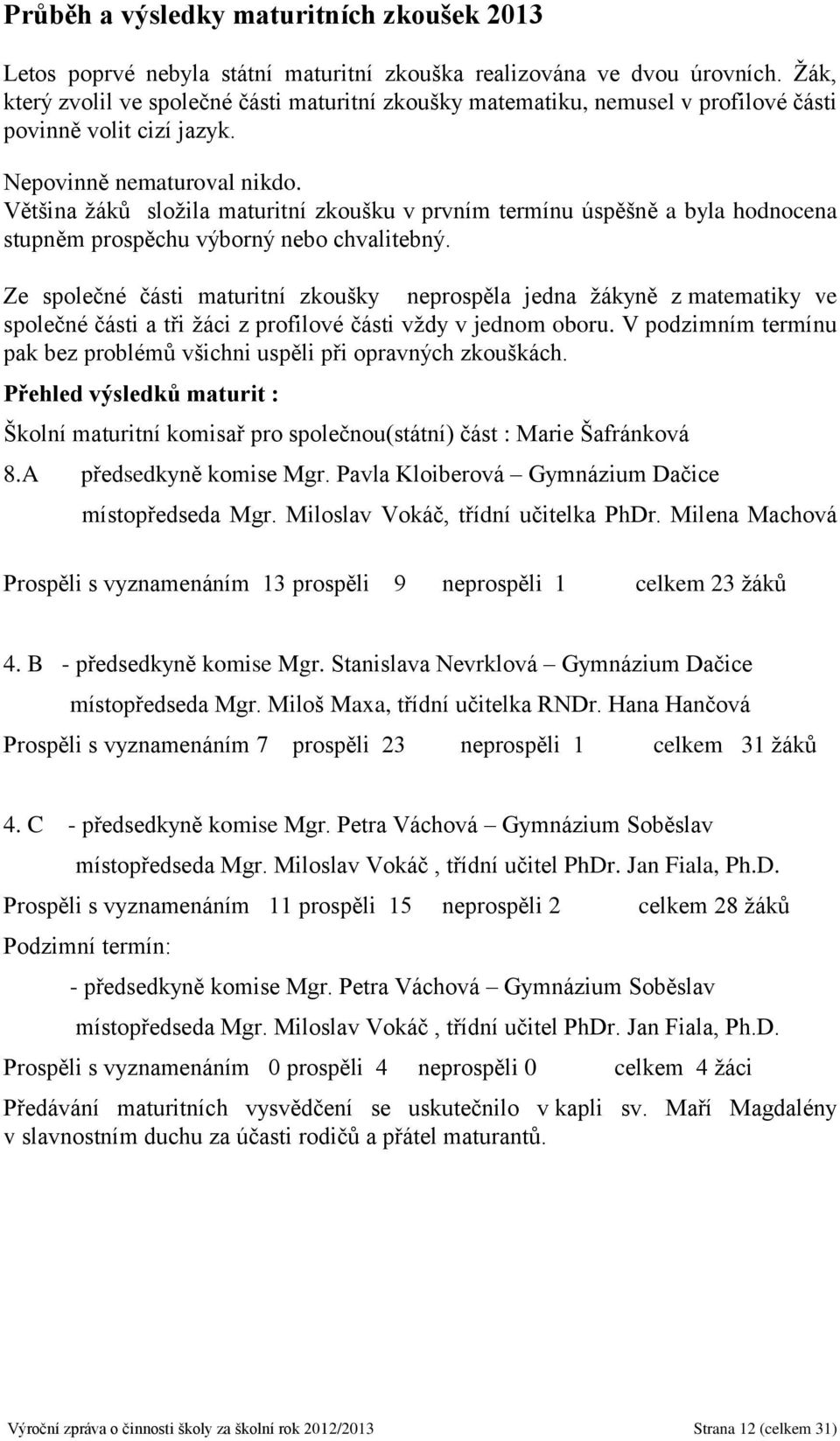 Průběh a výsledky maturitních zkoušek 2013

Letos poprvé nebyla státní maturitní zkouška realizována ve dvou úrovních. Žák, který zvolil ve společné části maturitní zkoušky matematiku, nemusel v profilové části povinně volit cizí jazyk.

Nepovinně nematuroval nikdo.
Většina žáků složila maturitní zkoušku v prvním termínu úspěšně a byla hodnocena stupněm prospěchu výborný nebo chvalitebný.

Ze společné části maturitní zkoušky neprospěla jedna žákyně z matematiky ve společné části a tři žáci z profilové části vždy v jednom oboru. V podzimním termínu pak bez problémů všichni uspěli při opravných zkouškách.

Přehled výsledků maturit :

Školní maturitní komisař pro společnou(státní) část : Marie Šafránková

8.A předsedkyně komise Mgr. Pavla Kloiberová – Gymnázium Dačice
místopředseda Mgr. Miloslav Vokáč, třídní učitelka PhDr. Milena Machová

Prospěli s vyznamenáním 13 prospěli 9 neprospěli 1 celkem 23 žáků

4. B - předsedkyně komise Mgr. Stanislava Nevrklová – Gymnázium Dačice
místopředseda Mgr. Miloš Maxa, třídní učitelka RNDr. Hana Hančová

Prospěli s vyznamenáním 7 prospěli 23 neprospěli 1 celkem 31 žáků

4. C - předsedkyně komise Mgr. Petra Váchová – Gymnázium Soběslav
místopředseda Mgr. Miloslav Vokáč , třídní učitel PhDr. Jan Fiala, Ph.D.

Prospěli s vyznamenáním 11 prospěli 15 neprospěli 2 celkem 28 žáků

Podzimní termín:

- předsedkyně komise Mgr. Petra Váchová – Gymnázium Soběslav
místopředseda Mgr. Miloslav Vokáč , třídní učitel PhDr. Jan Fiala, Ph.D.

Prospěli s vyznamenáním 0 prospěli 4 neprospěli 0 celkem 4 žáci

Předávání maturitních vysvědčení se uskutečnilo v kapli sv. Maří Magdalény v slavnostním duchu za účasti rodičů a přátel maturantů.

Výroční zpráva o činnosti školy za školní rok 2012/2013 Strana 12 (celkem 31)